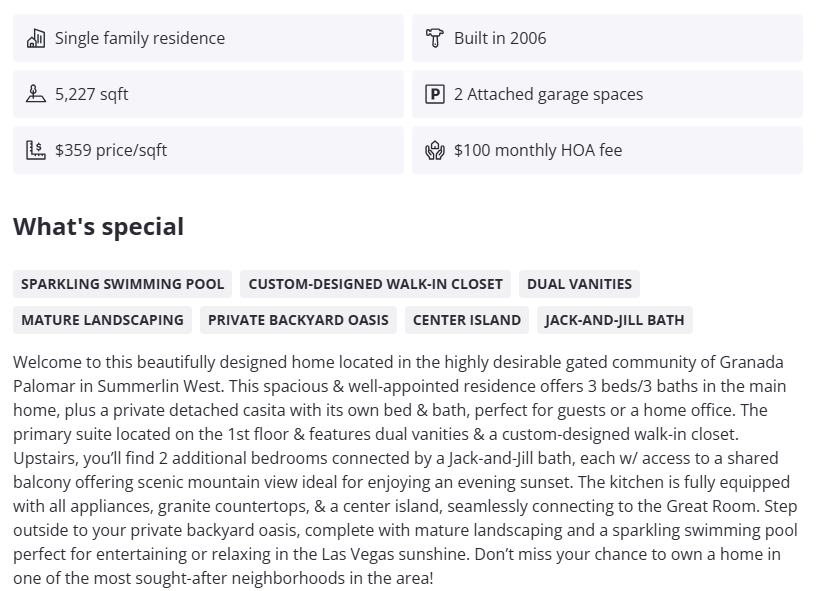 Single family residence

Built in 2006

5,227 sqft

P 2 Attached garage spaces

$359 price/sqft

$100 monthly HOA fee

What's special

SPARKLING SWIMMING POOL
CUSTOM-DESIGNED WALK-IN CLOSET
DUAL VANITIES
MATURE LANDSCAPING
PRIVATE BACKYARD OASIS
CENTER ISLAND
JACK-AND-JILL BATH

Welcome to this beautifully designed home located in the highly desirable gated community of Granada Palomar in Summerlin West. This spacious & well-appointed residence offers 3 beds/3 baths in the main home, plus a private detached casita with its own bed & bath, perfect for guests or a home office. The primary suite located on the 1st floor & features dual vanities & a custom-designed walk-in closet. Upstairs, you'll find 2 additional bedrooms connected by a Jack-and-Jill bath, each w/ access to a shared balcony offering scenic mountain view ideal for enjoying an evening sunset. The kitchen is fully equipped with all appliances, granite countertops, & a center island, seamlessly connecting to the Great Room. Step outside to your private backyard oasis, complete with mature landscaping and a sparkling swimming pool perfect for entertaining or relaxing in the Las Vegas sunshine. Don't miss your chance to own a home in one of the most sought-after neighborhoods in the area!